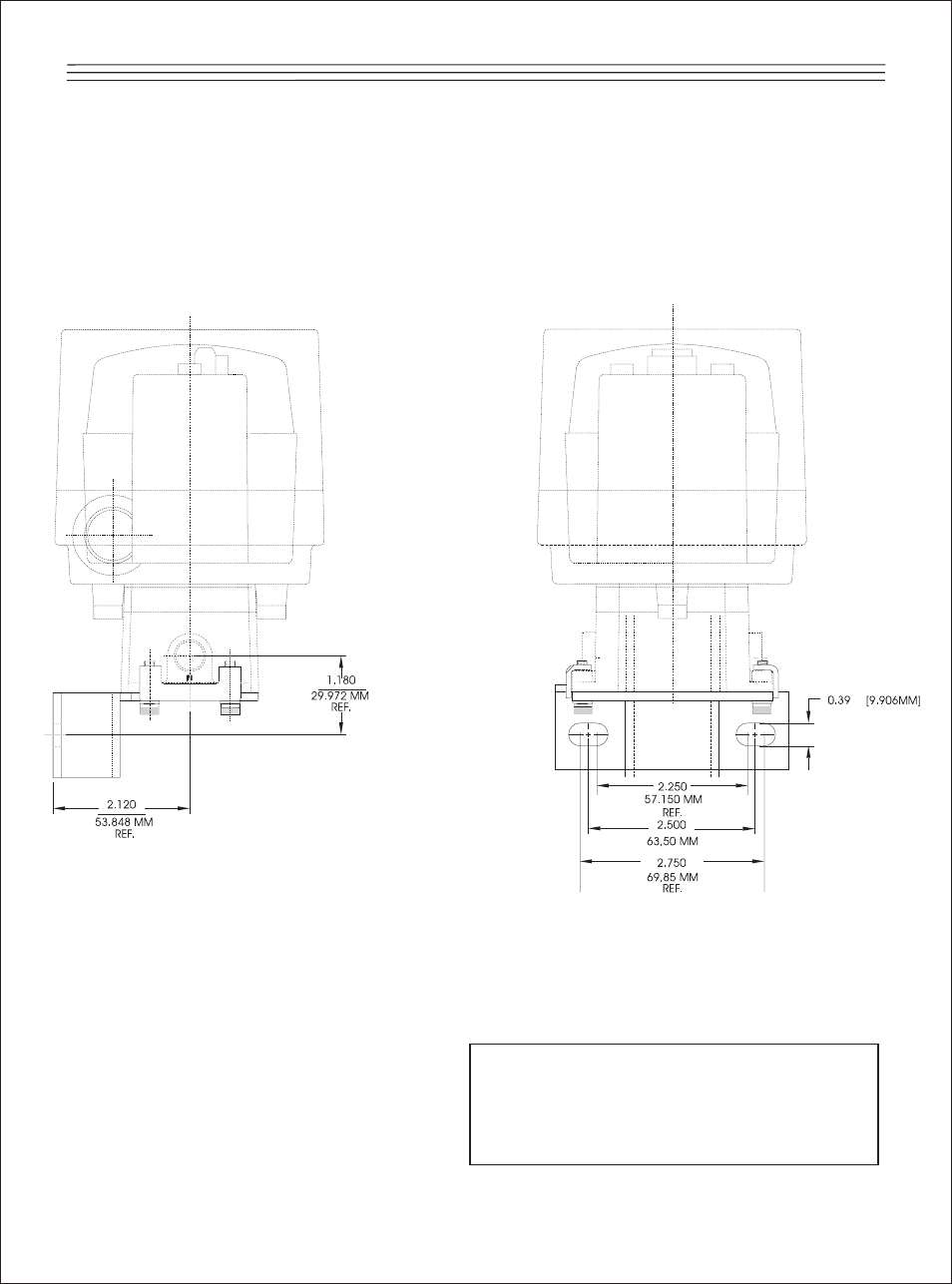 1.180
29.972 MM
REF.

2.120
53.848 MM
REF.

0.39 [9.906MM]

2.250
57.150 MM
REF.

2.500
63,50 MM

2.750
69,85 MM
REF.